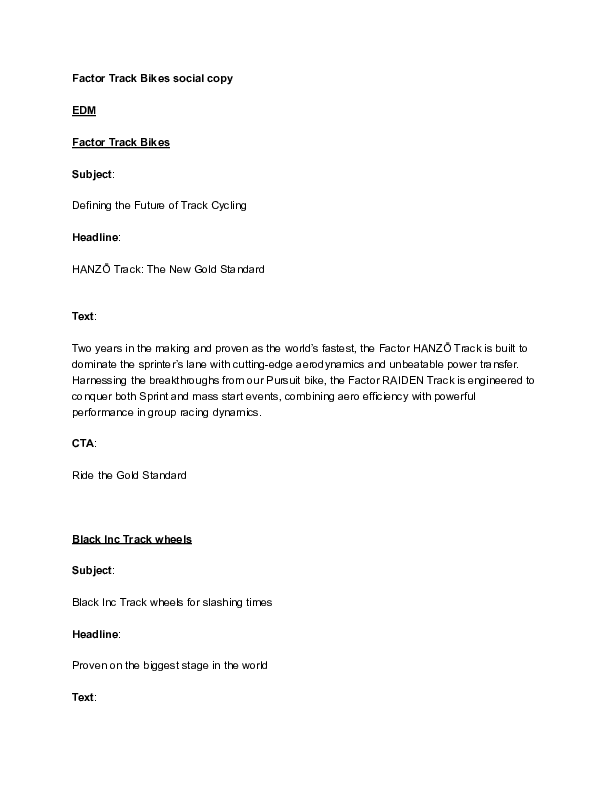 Factor Track Bikes social copy

EDM

Factor Track Bikes

Subject:

Defining the Future of Track Cycling

Headline:

HANZŌ Track: The New Gold Standard

Text:

Two years in the making and proven as the world's fastest, the Factor HANZŌ Track is built to dominate the sprinter's lane with cutting-edge aerodynamics and unbeatable power transfer. Harnessing the breakthroughs from our Pursuit bike, the Factor RAIDEN Track is engineered to conquer both Sprint and mass start events, combining aero efficiency with powerful performance in group racing dynamics.

CTA:

Ride the Gold Standard

Black Inc Track wheels

Subject:

Black Inc Track wheels for slashing times

Headline:

Proven on the biggest stage in the world

Text: